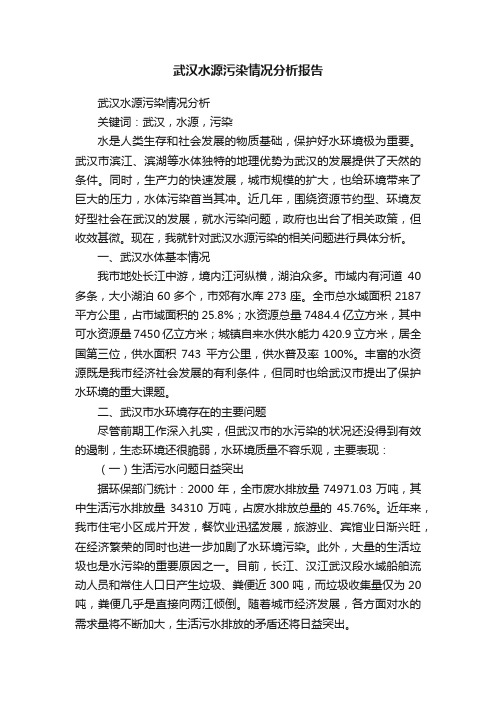 武汉水源污染情况分析报告

武汉水源污染情况分析

关键词：武汉，水源，污染

水是人类生存和社会发展的物质基础，保护好水环境极为重要。武汉市滨江、滨湖等水体独特的地理优势为武汉的发展提供了天然的条件。同时，生产力的快速发展，城市规模的扩大，也给环境带来了巨大的压力，水体污染首当其冲。近几年，围绕资源节约型、环境友好型社会在武汉的发展，就水污染问题，政府也出台了相关政策，但收效甚微。现在，我就针对武汉水源污染的相关问题进行具体分析。

一、武汉水体基本情况

我市地处长江中游，境内江河纵横，湖泊众多。市域内有河道 40 多条，大小湖泊 60 多个，市郊有水库 273 座。全市总水域面积 2187 平方公里，占市域面积的 25.8%；水资源总量 7484.4 亿立方米，其中可水资源量 7450 亿立方米；城镇自来水供水能力 420.9 立方米，居全国第三位，供水面积 743 平方公里，供水普及率 100%。丰富的水资源既是我市经济社会发展的有利条件，但同时也给武汉市提出了保护水环境的重大课题。

二、武汉市水环境存在的主要问题

尽管前期工作深入扎实，但武汉市的水污染的状况还没得到有效的遏制，生态环境还很脆弱，水环境质量不容乐观，主要表现：

（一）生活污水问题日益突出

据环保部门统计：2000 年，全市废水排放量 74971.03 万吨，其中生活污水排放量 34310 万吨，占废水排放总量的 45.76%。近年来，我市住宅小区成片开发，餐饮业迅猛发展，旅游业、宾馆业日渐兴旺，在经济繁荣的同时也进一步加剧了水环境污染。此外，大量的生活垃圾也是水污染的重要原因之一。目前，长江、汉江武汉段水域船舶流动人员和常住人口日产生垃圾、粪便近 300 吨，而垃圾收集量仅为 20 吨，粪便几乎是直接向两江倾倒。随着城市经济发展，各方面对水的需求量将不断加大，生活污水排放的矛盾还将日益突出。